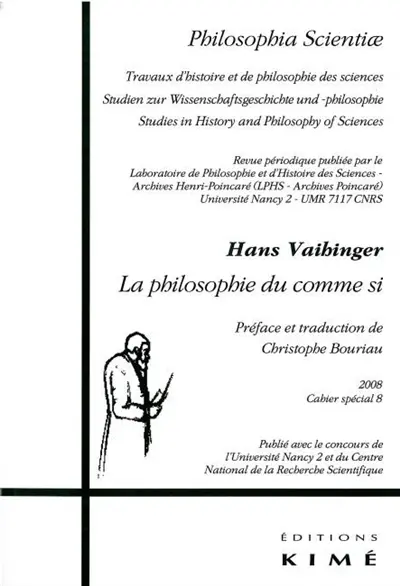 Philosophia Scientiæ

Travaux d'histoire et de philosophie des sciences
Studien zur Wissenschaftsgeschichte und -philosophie
Studies in History and Philosophy of Sciences

Revue périodique publiée par le Laboratoire de Philosophie et d'Histoire des Sciences - Archives Henri-Poincaré (LPHS - Archives Poincaré) Université Nancy 2 - UMR 7117 CNRS

Hans Vaihinger
La philosophie du comme si

Préface et traduction de
Christophe Bouriau

2008
Cahier spécial 8

Publié avec le concours de l'Université Nancy 2 et du Centre National de la Recherche Scientifique

ÉDITIONS
KIMÉ